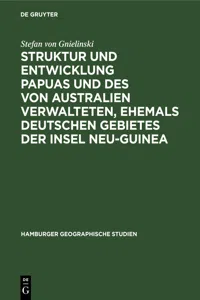 DE GRUYTER

Stefan von Gnielinski

STRUKTUR UND ENTWICKLUNG PAPUAS UND DES VON AUSTRALIEN VERWALTETEN, EHEMALS DEUTSCHEN GEBIETES DER INSEL NEU-GUINEA

HAMBURGER GEOGRAPHISCHE STUDIEN

DE G